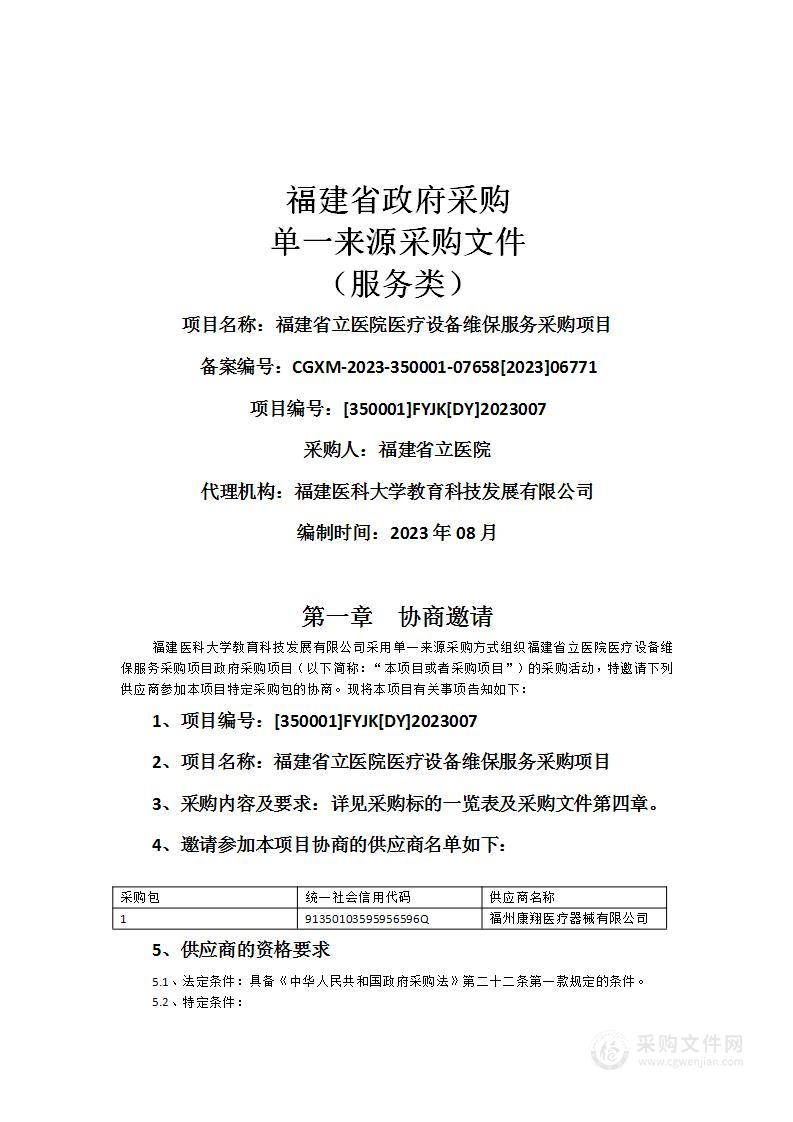 福建省政府采购
单一来源采购文件
（服务类）

项目名称：福建省立医院医疗设备维保服务采购项目

备案编号：CGXM-2023-350001-07658[2023]06771

项目编号：[350001]FYJK[DY]2023007

采购人：福建省立医院

代理机构：福建医科大学教育科技发展有限公司

编制时间：2023 年 08 月

第一章 协商邀请

福建医科大学教育科技发展有限公司采用单一来源采购方式组织福建省立医院医疗设备维保服务采购项目政府采购项目（以下简称：“本项目或者采购项目”）的采购活动，特邀请下列供应商参加本项目特定采购包的协商。现将本项目有关事项告知如下：

1、项目编号：[350001]FYJK[DY]2023007

2、项目名称：福建省立医院医疗设备维保服务采购项目

3、采购内容及要求：详见采购标的一览表及采购文件第四章。

4、邀请参加本项目协商的供应商名单如下：

| 采购包 | 统一社会信用代码 | 供应商名称 |
|---|---|---|
| 1 | 91350103595956596Q | 福州康翔医疗器械有限公司 |

5、供应商的资格要求

5.1、法定条件：具备《中华人民共和国政府采购法》第二十二条第一款规定的条件。

5.2、特定条件：

采购文件网
www.cgwenjian.com